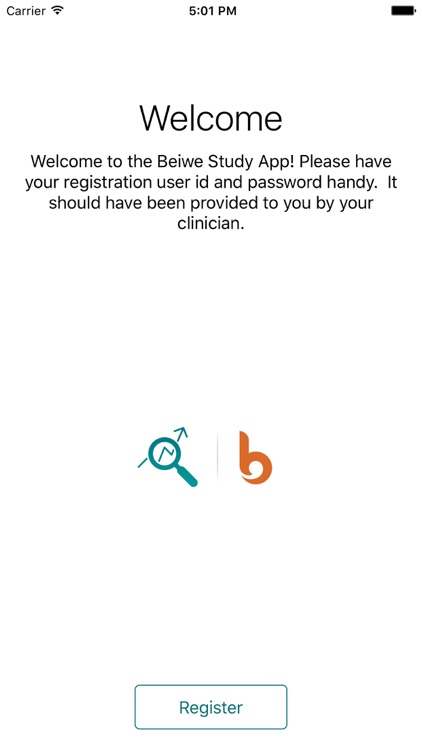 Carrier 5:01 PM

Welcome

Welcome to the Beiwe Study App! Please have your registration user id and password handy. It should have been provided to you by your clinician.

b

Register